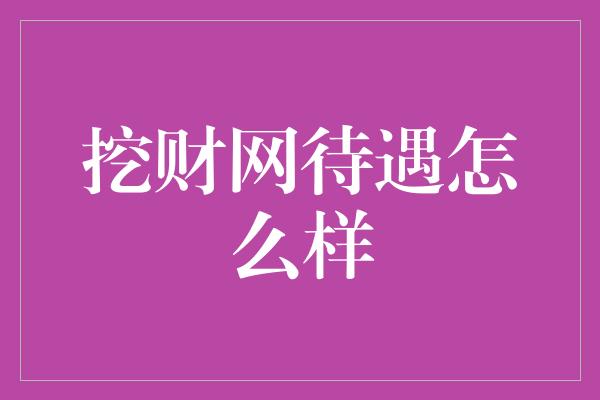 挖财网待遇怎么样